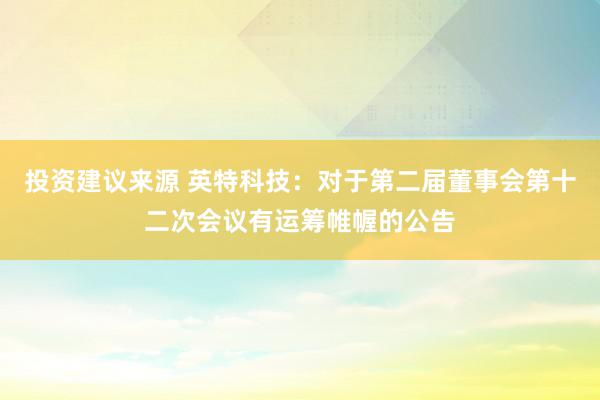 投资建议来源 英特科技：对于第二届董事会第十二次会议有运筹帷幄的公告